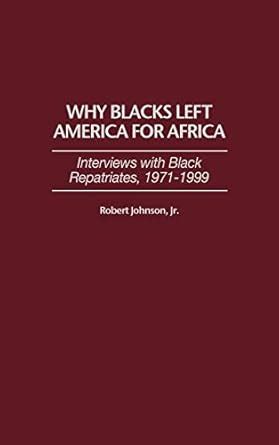 WHY BLACKS LEFT AMERICA FOR AFRICA

Interviews with Black Repatriates, 1971-1999

Robert Johnson, Jr.